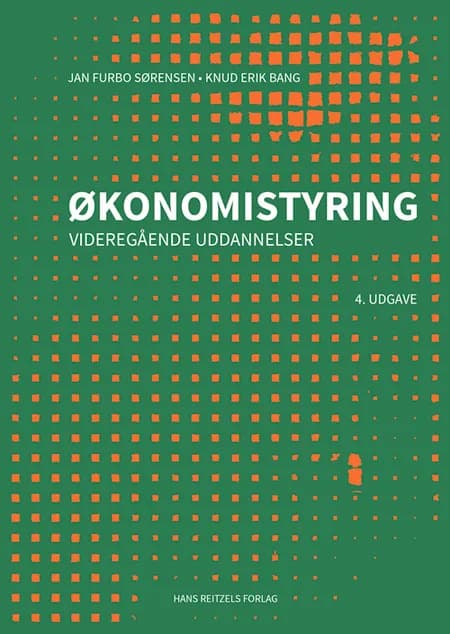 JAN FURBO SØRENSEN • KNUD ERIK BANG

ØKONOMISTYRING

VIDEREGÅENDE UDDANNELSER

4. UDGAVE

HANS REITZELS FORLAG